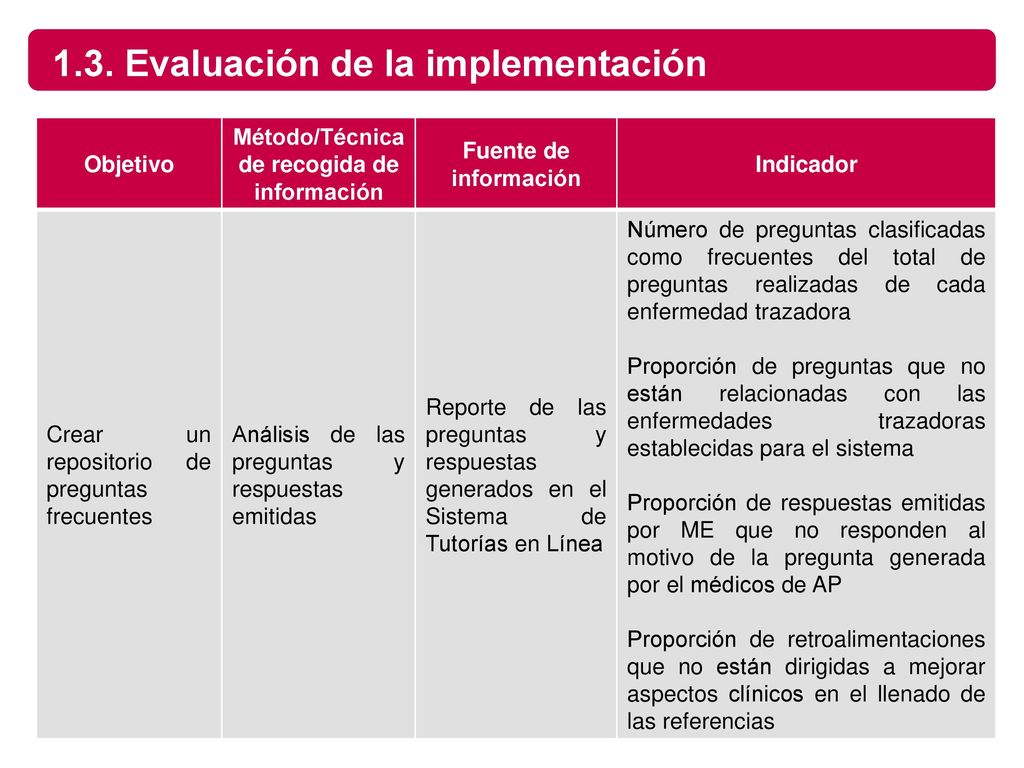 1.3. Evaluación de la implementación

| Objetivo | Método/Técnica de recogida de información | Fuente de información | Indicador |
|---|---|---|---|
| Crear un repositorio de preguntas frecuentes | Análisis de las preguntas y respuestas emitidas | Reporte de las preguntas y respuestas generados en el Sistema de Tutorías en Línea | Número de preguntas clasificadas como frecuentes del total de preguntas realizadas de cada enfermedad trazadora<br><br>Proporción de preguntas que no están relacionadas con las enfermedades trazadoras establecidas para el sistema<br><br>Proporción de respuestas emitidas por ME que no responden al motivo de la pregunta generada por el médicos de AP<br><br>Proporción de retroalimentaciones que no están dirigidas a mejorar aspectos clínicos en el llenado de las referencias |